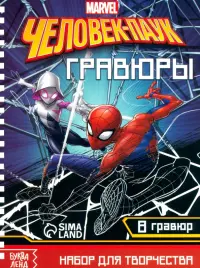 MARVEL
ЧЕЛОВЕК-ПАУК
ГРАВЮРЫ

SIMA LAND

8 гравюр

БУКВА ЛЕНД

НАБОР ДЛЯ ТВОРЧЕСТВА